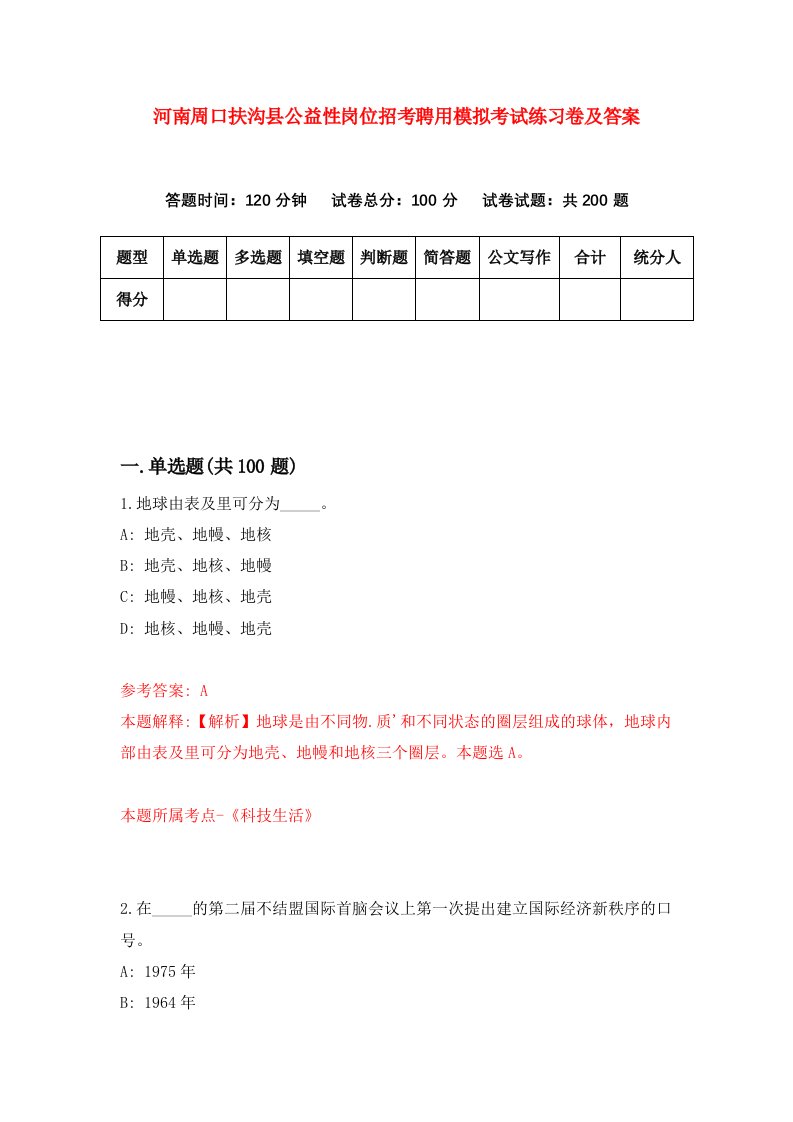 河南周口扶沟县公益性岗位招考聘用模拟考试练习卷及答案

答题时间：120 分钟　试卷总分：100 分　试卷试题：共 200 题

| 题型 | 单选题 | 多选题 | 填空题 | 判断题 | 简答题 | 公文写作 | 合计 | 统分人 |
|---|---|---|---|---|---|---|---|---|
| 得分 | | | | | | | | |

一.单选题(共 100 题)

1.地球由表及里可分为_____。
A: 地壳、地幔、地核
B: 地壳、地核、地幔
C: 地幔、地核、地壳
D: 地核、地幔、地壳

参考答案: A
本题解释:【解析】地球是由不同物.质’和不同状态的圈层组成的球体，地球内部由表及里可分为地壳、地幔和地核三个圈层。本题选 A。

本题所属考点-《科技生活》

2.在_____的第二届不结盟国际首脑会议上第一次提出建立国际经济新秩序的口号。
A: 1975 年
B: 1964 年